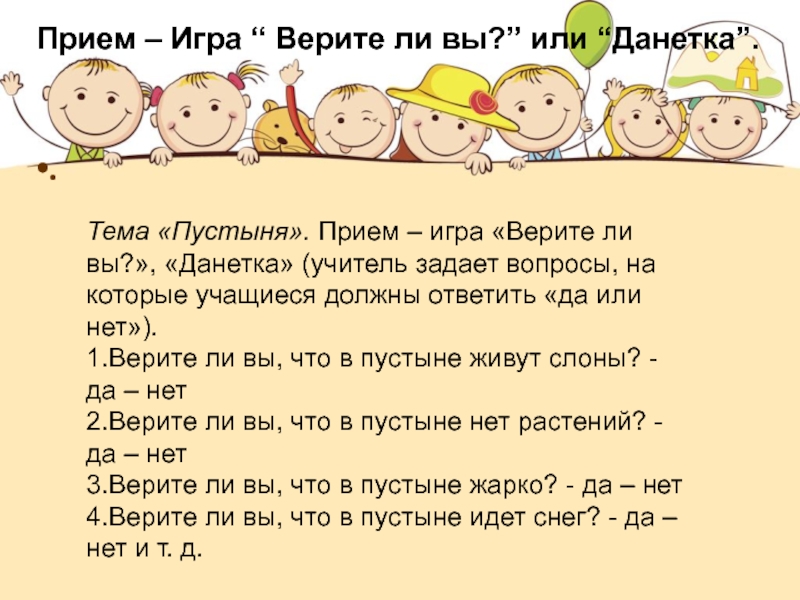 Прием – Игра “ Верите ли вы?” или “Данетка”.

Тема «Пустыня». Прием – игра «Верите ли вы?», «Данетка» (учитель задает вопросы, на которые учащиеся должны ответить «да или нет»).
1.Верите ли вы, что в пустыне живут слоны? - да – нет
2.Верите ли вы, что в пустыне нет растений? - да – нет
3.Верите ли вы, что в пустыне жарко? - да – нет
4.Верите ли вы, что в пустыне идет снег? - да – нет и т. д.